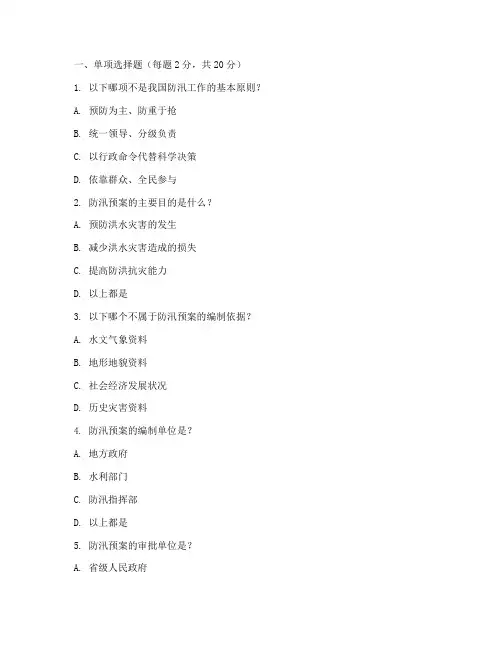 一、单项选择题（每题 2 分，共 20 分）

1. 以下哪项不是我国防汛工作的基本原则？

A. 预防为主、防重于抢

B. 统一领导、分级负责

C. 以行政命令代替科学决策

D. 依靠群众、全民参与

2. 防汛预案的主要目的是什么？

A. 预防洪水灾害的发生

B. 减少洪水灾害造成的损失

C. 提高防洪抗灾能力

D. 以上都是

3. 以下哪个不属于防汛预案的编制依据？

A. 水文气象资料

B. 地形地貌资料

C. 社会经济发展状况

D. 历史灾害资料

4. 防汛预案的编制单位是？

A. 地方政府

B. 水利部门

C. 防汛指挥部

D. 以上都是

5. 防汛预案的审批单位是？

A. 省级人民政府